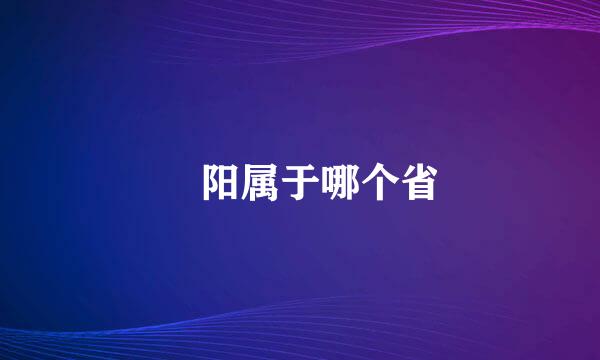 阳属于哪个省